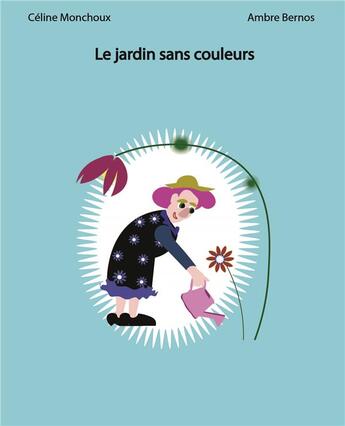 Céline Monchoux

Ambre Bernos

Le jardin sans couleurs